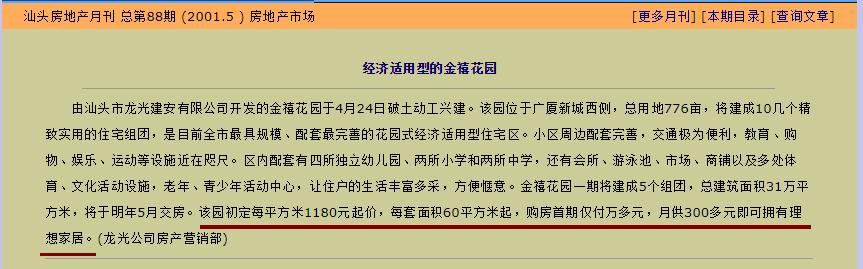 汕头房地产月刊 总第88期 (2001.5 ) 房地产市场

[更多月刊] [本期目录] [查询文章]

经济适用型的金禧花园

由汕头市龙光建安有限公司开发的金禧花园于4月24日破土动工兴建。该园位于广厦新城西侧，总用地776亩，将建成10几个精致实用的住宅组团，是目前全市最具规模、配套最完善的花园式经济适用型住宅区。小区周边配套完善，交通极为便利，教育、购物、娱乐、运动等设施近在咫尺。区内配套有四所独立幼儿园、两所小学和两所中学，还有会所、游泳池、市场、商铺以及多处体育、文化活动设施，老年、青少年活动中心，让住户的生活丰富多采，方便惬意。金禧花园一期将建成5个组团，总建筑面积31万平方米，将于明年5月交房。该园初定每平方米1180元起价，每套面积60平方米起，购房首期仅付万多元，月供300多元即可拥有理想家居。(龙光公司房产营销部)